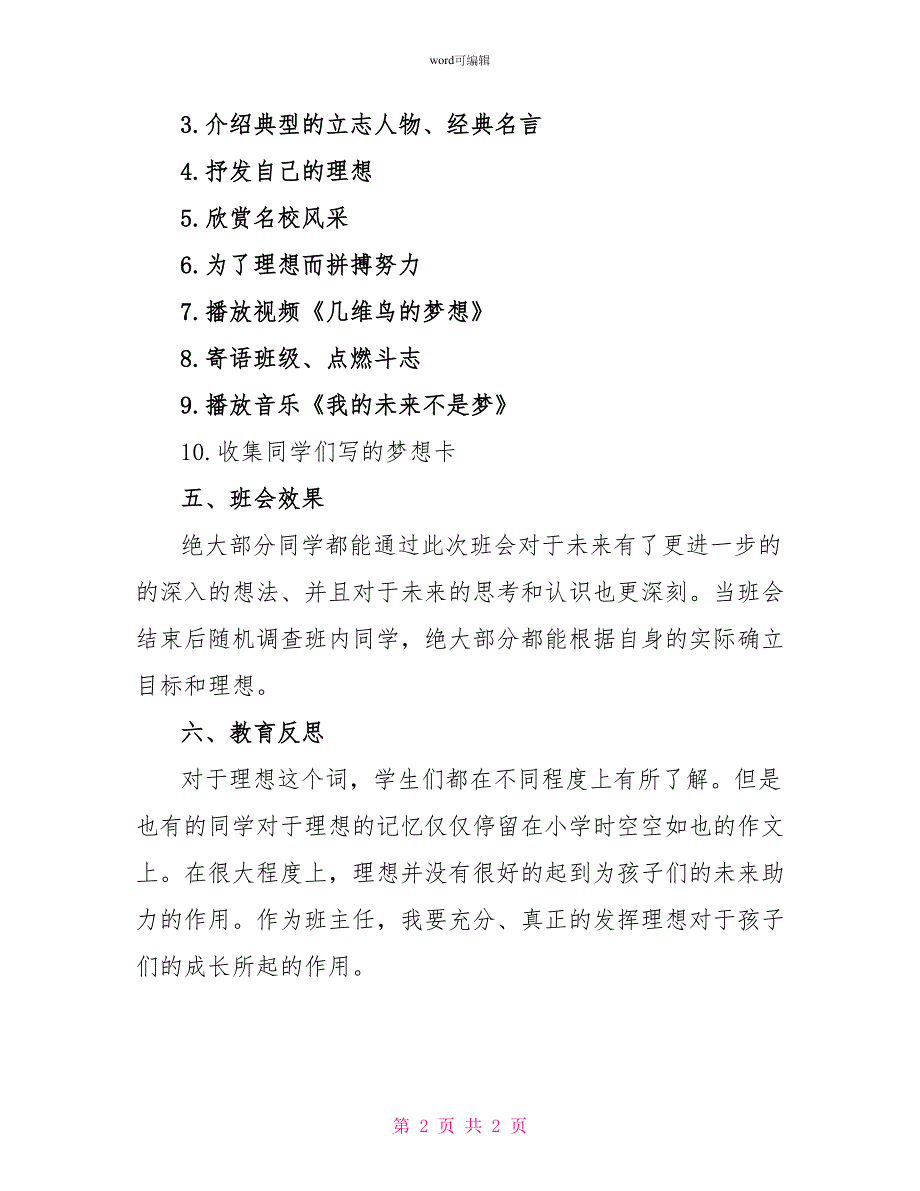 word可编辑

3.介绍典型的立志人物、经典名言

4.抒发自己的理想

5.欣赏名校风采

6.为了理想而拼搏努力

7.播放视频《几维鸟的梦想》

8.寄语班级、点燃斗志

9.播放音乐《我的未来不是梦》

10.收集同学们写的梦想卡

五、班会效果

绝大部分同学都能通过此次班会对于未来有了更进一步的的深入的想法、并且对于未来的思考和认识也更深刻。当班会结束后随机调查班内同学，绝大部分都能根据自身的实际确立目标和理想。

六、教育反思

对于理想这个词，学生们都在不同程度上有所了解。但是也有的同学对于理想的记忆仅仅停留在小学时空空如也的作文上。在很大程度上，理想并没有很好的起到为孩子们的未来助力的作用。作为班主任，我要充分、真正的发挥理想对于孩子们的成长所起的作用。

第 2 页 共 2 页